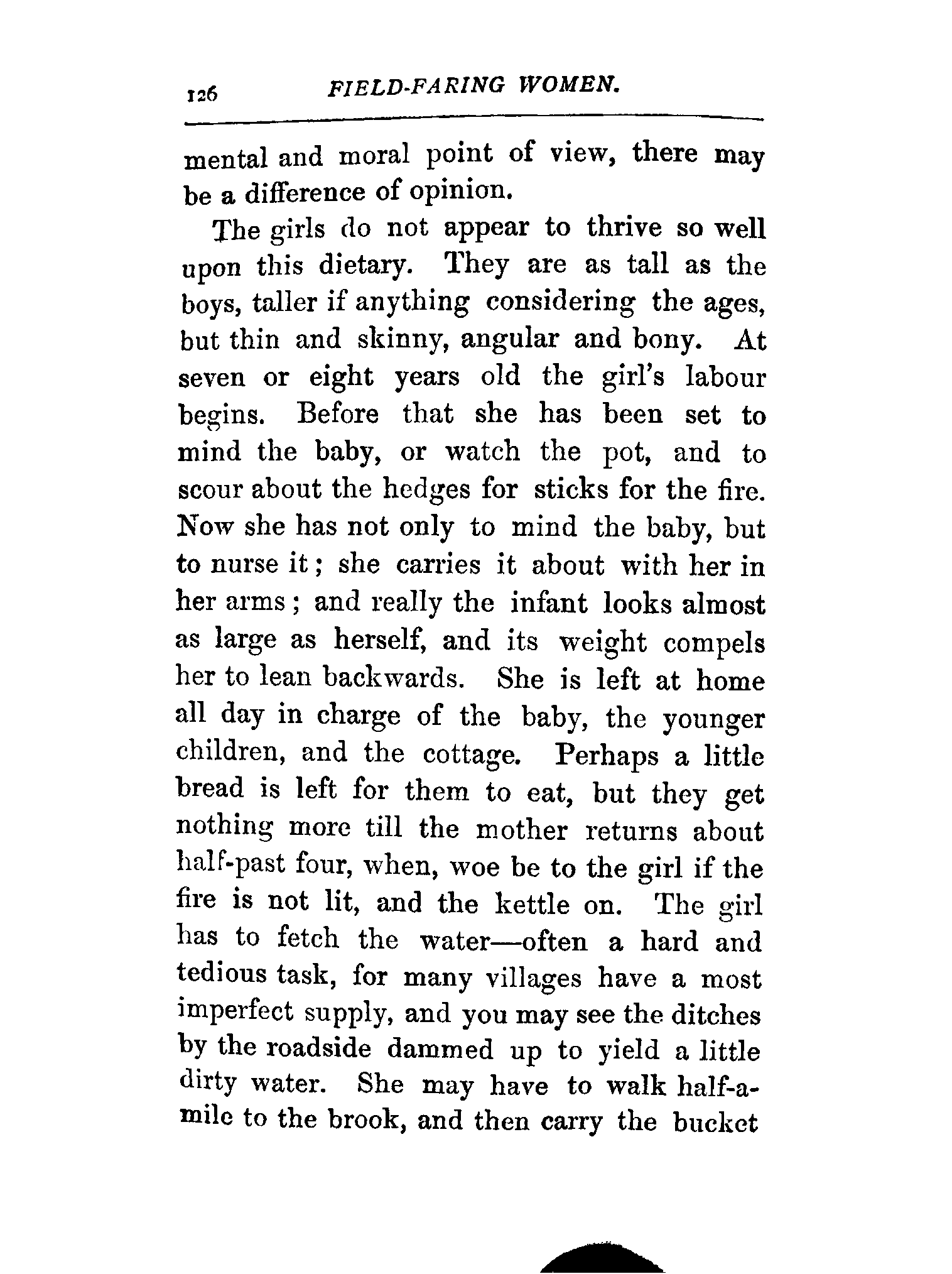 126 FIELD-FARING WOMEN.

mental and moral point of view, there may be a difference of opinion.

The girls do not appear to thrive so well upon this dietary. They are as tall as the boys, taller if anything considering the ages, but thin and skinny, angular and bony. At seven or eight years old the girl's labour begins. Before that she has been set to mind the baby, or watch the pot, and to scour about the hedges for sticks for the fire. Now she has not only to mind the baby, but to nurse it; she carries it about with her in her arms; and really the infant looks almost as large as herself, and its weight compels her to lean backwards. She is left at home all day in charge of the baby, the younger children, and the cottage. Perhaps a little bread is left for them to eat, but they get nothing more till the mother returns about half-past four, when, woe be to the girl if the fire is not lit, and the kettle on. The girl has to fetch the water—often a hard and tedious task, for many villages have a most imperfect supply, and you may see the ditches by the roadside dammed up to yield a little dirty water. She may have to walk half-a-mile to the brook, and then carry the bucket